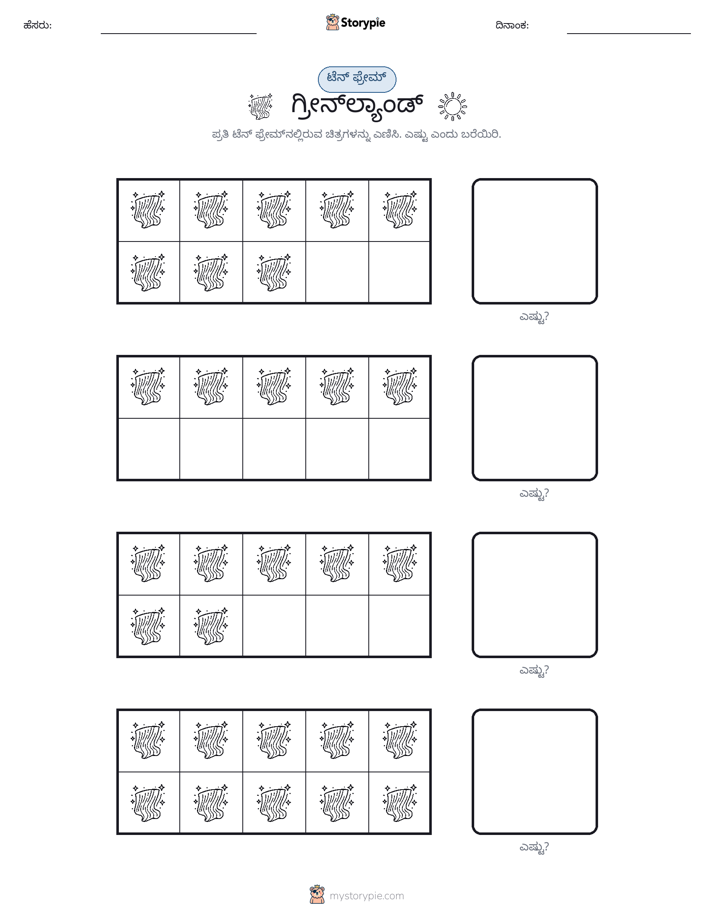 ಹೆಸರು: ____ Storypie ದಿನಾಂಕ: ____

ಟೆನ್ ಫ್ರೇಮ್

ಗ್ರೀನ್‌ಲ್ಯಾಂಡ್

ಪ್ರತಿ ಟೆನ್ ಫ್ರೇಮ್‌ನಲ್ಲಿರುವ ಚಿತ್ರಗಳನ್ನು ಎಣಿಸಿ. ಎಷ್ಟು ಎಂದು ಬರೆಯಿರಿ.

ಎಷ್ಟು?

ಎಷ್ಟು?

ಎಷ್ಟು?

ಎಷ್ಟು?

mystorypie.com